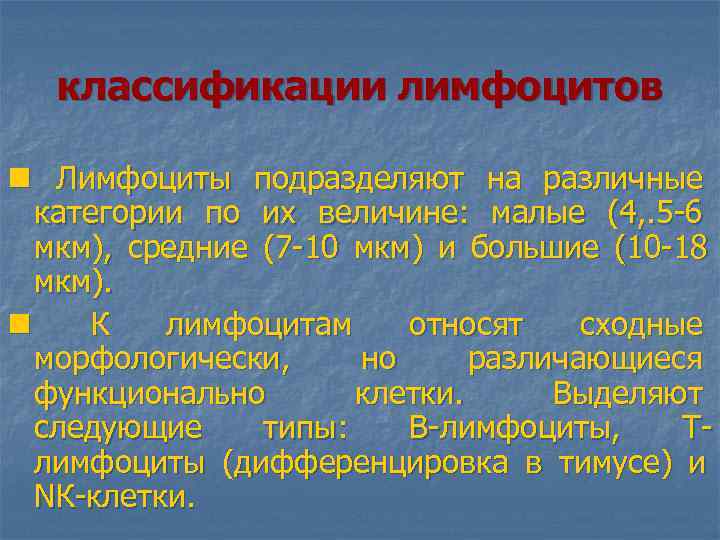 классификации лимфоцитов

Лимфоциты подразделяют на различные категории по их величине: малые (4,.5-6 мкм), средние (7-10 мкм) и большие (10-18 мкм).

К лимфоцитам относят сходные морфологически, но различающиеся функционально клетки. Выделяют следующие типы: В-лимфоциты, Т-лимфоциты (дифференцировка в тимусе) и NK-клетки.